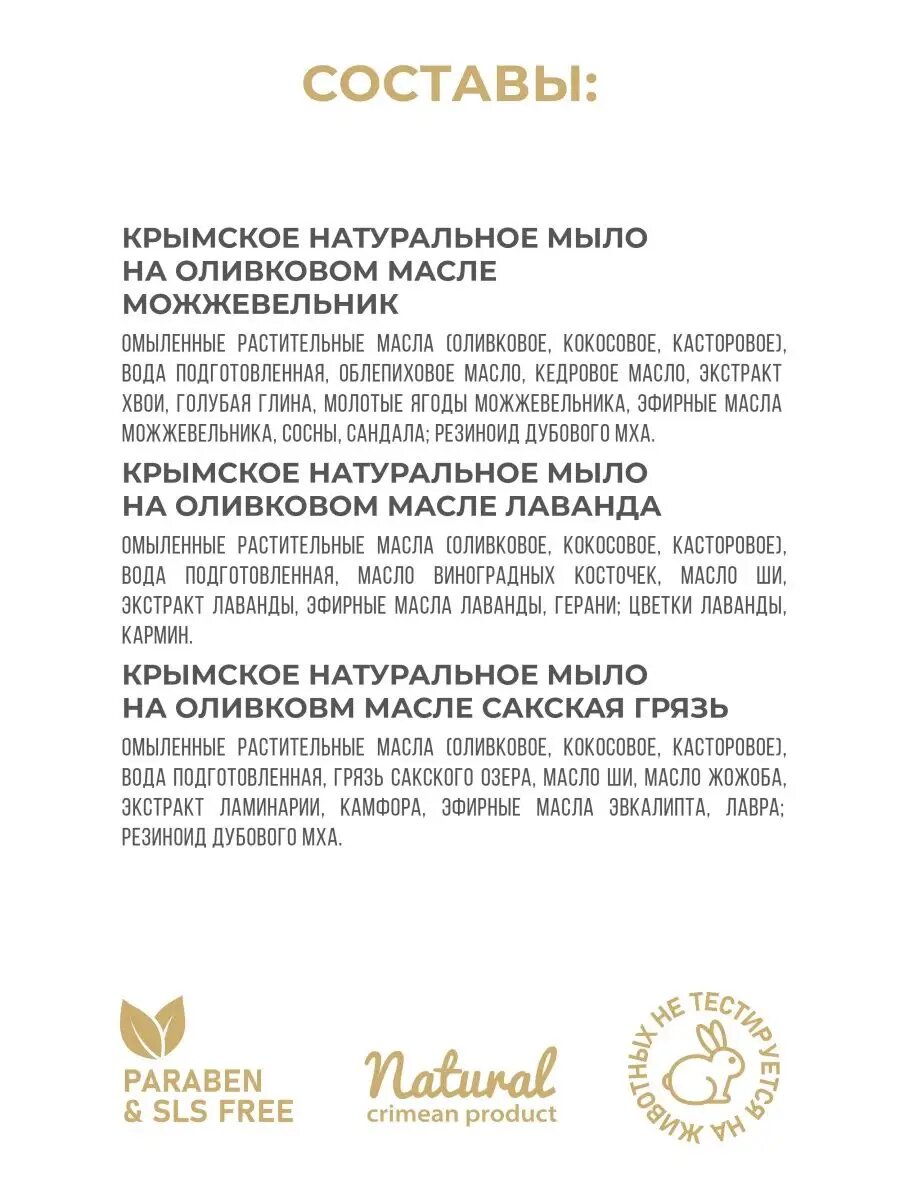 СОСТАВЫ:

КРЫМСКОЕ НАТУРАЛЬНОЕ МЫЛО НА ОЛИВКОВОМ МАСЛЕ МОЖЖЕВЕЛЬНИК

ОМЫЛЕННЫЕ РАСТИТЕЛЬНЫЕ МАСЛА (ОЛИВКОВОЕ, КОКОСОВОЕ, КАСТОРОВОЕ), ВОДА ПОДГОТОВЛЕННАЯ, ОБЛЕПИХОВОЕ МАСЛО, КЕДРОВОЕ МАСЛО, ЭКСТРАКТ ХВОИ, ГОЛУБАЯ ГЛИНА, МОЛОТЫЕ ЯГОДЫ МОЖЖЕВЕЛЬНИКА, ЭФИРНЫЕ МАСЛА МОЖЖЕВЕЛЬНИКА, СОСНЫ, САНДАЛА; РЕЗИНОИД ДУБОВОГО МХА.

КРЫМСКОЕ НАТУРАЛЬНОЕ МЫЛО НА ОЛИВКОВОМ МАСЛЕ ЛАВАНДА

ОМЫЛЕННЫЕ РАСТИТЕЛЬНЫЕ МАСЛА (ОЛИВКОВОЕ, КОКОСОВОЕ, КАСТОРОВОЕ), ВОДА ПОДГОТОВЛЕННАЯ, МАСЛО ВИНОГРАДНЫХ КОСТОЧЕК, МАСЛО ШИ, ЭКСТРАКТ ЛАВАНДЫ, ЭФИРНЫЕ МАСЛА ЛАВАНДЫ, ГЕРАНИ; ЦВЕТКИ ЛАВАНДЫ, КАРМИН.

КРЫМСКОЕ НАТУРАЛЬНОЕ МЫЛО НА ОЛИВКОВМ МАСЛЕ САКСКАЯ ГРЯЗЬ

ОМЫЛЕННЫЕ РАСТИТЕЛЬНЫЕ МАСЛА (ОЛИВКОВОЕ, КОКОСОВОЕ, КАСТОРОВОЕ), ВОДА ПОДГОТОВЛЕННАЯ, ГРЯЗЬ САКСКОГО ОЗЕРА, МАСЛО ШИ, МАСЛО ЖОЖОБА, ЭКСТРАКТ ЛАМИНАРИИ, КАМФОРА, ЭФИРНЫЕ МАСЛА ЭВКАЛИПТА, ЛАВРА; РЕЗИНОИД ДУБОВОГО МХА.

PARABEN & SLS FREE

Natural crimean product

НЕ ТЕСТИРУЕТСЯ НА ЖИВОТНЫХ